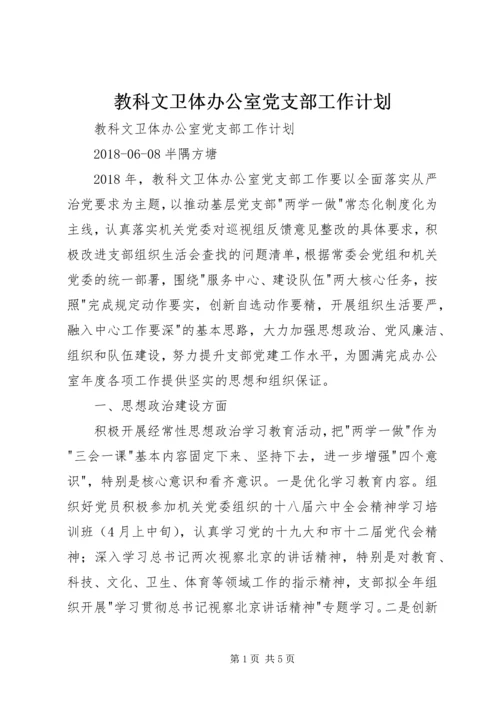 教科文卫体办公室党支部工作计划

教科文卫体办公室党支部工作计划

2018-06-08 半隅方塘

2018 年，教科文卫体办公室党支部工作要以全面落实从严治党要求为主题，以推动基层党支部"两学一做"常态化制度化为主线，认真落实机关党委对巡视组反馈意见整改的具体要求，积极改进支部组织生活会查找的问题清单，根据常委会党组和机关党委的统一部署，围绕"服务中心、建设队伍"两大核心任务，按照"完成规定动作要实，创新自选动作要精，开展组织生活要严，融入中心工作要深"的基本思路，大力加强思想政治、党风廉洁、组织和队伍建设，努力提升支部党建工作水平，为圆满完成办公室年度各项工作提供坚实的思想和组织保证。

一、思想政治建设方面

积极开展经常性思想政治学习教育活动，把"两学一做"作为"三会一课"基本内容固定下来、坚持下去，进一步增强"四个意识"，特别是核心意识和看齐意识。一是优化学习教育内容。组织好党员积极参加机关党委组织的十八届六中全会精神学习培训班（4 月上中旬），认真学习党的十九大和市十二届党代会精神；深入学习总书记两次视察北京的讲话精神，特别是对教育、科技、文化、卫生、体育等领域工作的指示精神，支部拟全年组织开展"学习贯彻总书记视察北京讲话精神"专题学习。二是创新

第 1 页 共 5 页